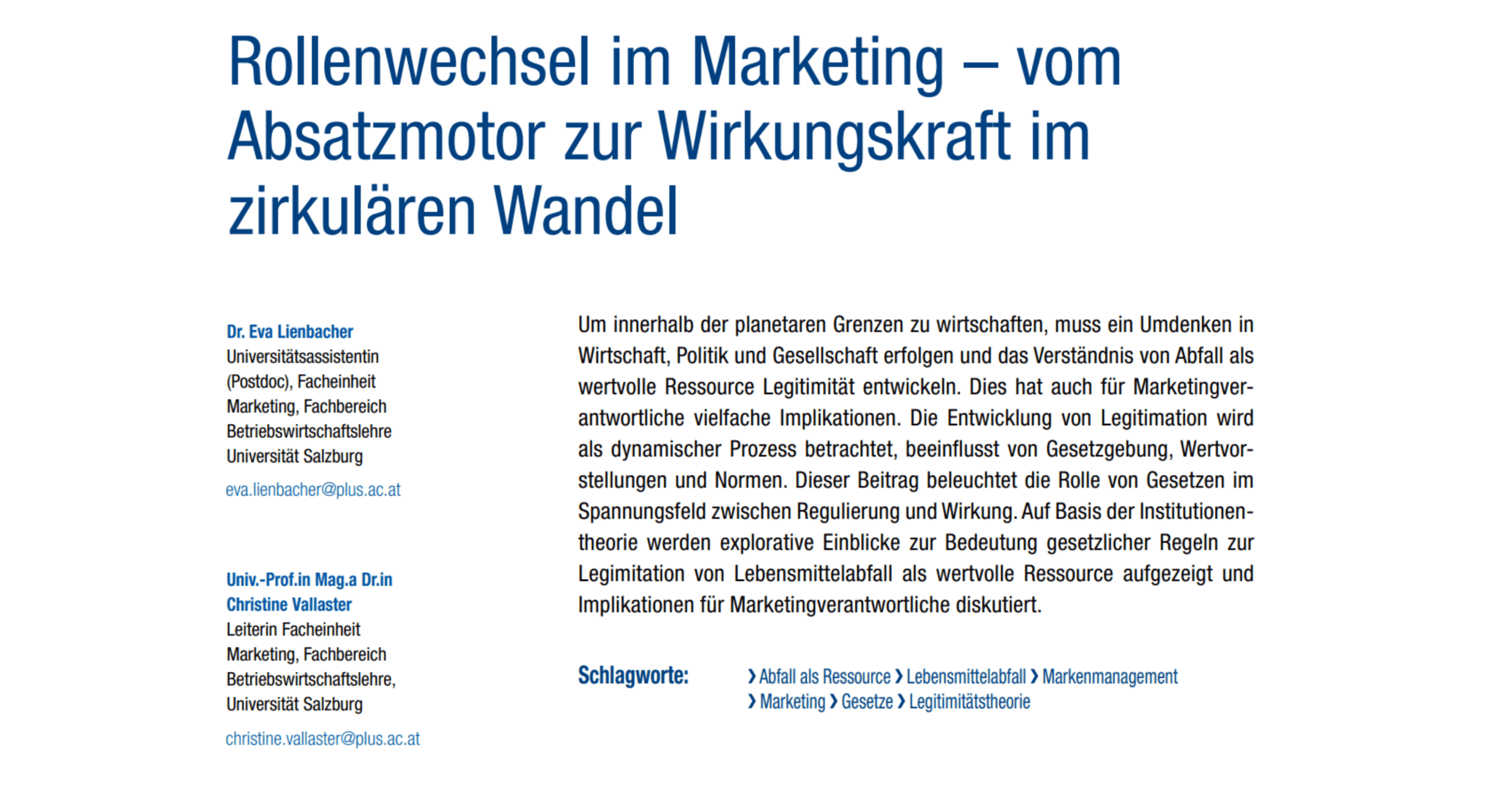 Rollenwechsel im Marketing – vom Absatzmotor zur Wirkungskraft im zirkulären Wandel

Dr. Eva Lienbacher
Universitätsassistentin (Postdoc), Facheinheit Marketing, Fachbereich Betriebswirtschaftslehre Universität Salzburg

eva.lienbacher@plus.ac.at

Univ.-Prof.in Mag.a Dr.in Christine Vallaster
Leiterin Facheinheit Marketing, Fachbereich Betriebswirtschaftslehre, Universität Salzburg

christine.vallaster@plus.ac.at

Um innerhalb der planetaren Grenzen zu wirtschaften, muss ein Umdenken in Wirtschaft, Politik und Gesellschaft erfolgen und das Verständnis von Abfall als wertvolle Ressource Legitimität entwickeln. Dies hat auch für Marketingverantwortliche vielfache Implikationen. Die Entwicklung von Legitimation wird als dynamischer Prozess betrachtet, beeinflusst von Gesetzgebung, Wertvorstellungen und Normen. Dieser Beitrag beleuchtet die Rolle von Gesetzen im Spannungsfeld zwischen Regulierung und Wirkung. Auf Basis der Institutionentheorie werden explorative Einblicke zur Bedeutung gesetzlicher Regeln zur Legimitation von Lebensmittelabfall als wertvolle Ressource aufgezeigt und Implikationen für Marketingverantwortliche diskutiert.

Schlagworte:
› Abfall als Ressource › Lebensmittelabfall › Markenmanagement › Marketing › Gesetze › Legitimitätstheorie